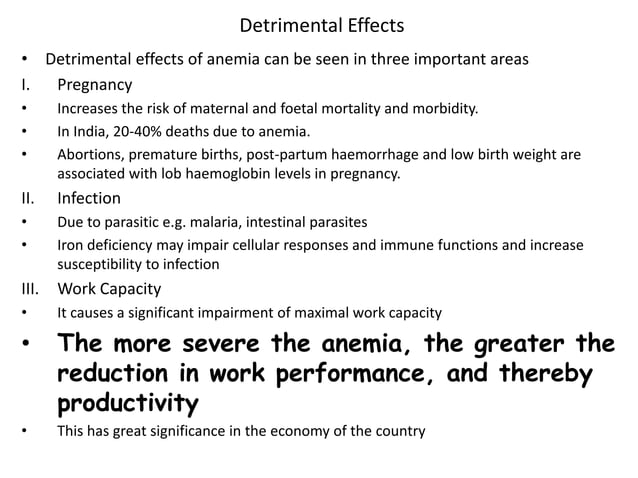 Detrimental Effects

• Detrimental effects of anemia can be seen in three important areas

I. Pregnancy

• Increases the risk of maternal and foetal mortality and morbidity.

• In India, 20-40% deaths due to anemia.

• Abortions, premature births, post-partum haemorrhage and low birth weight are associated with lob haemoglobin levels in pregnancy.

II. Infection

• Due to parasitic e.g. malaria, intestinal parasites

• Iron deficiency may impair cellular responses and immune functions and increase susceptibility to infection

III. Work Capacity

• It causes a significant impairment of maximal work capacity

• The more severe the anemia, the greater the reduction in work performance, and thereby productivity

• This has great significance in the economy of the country